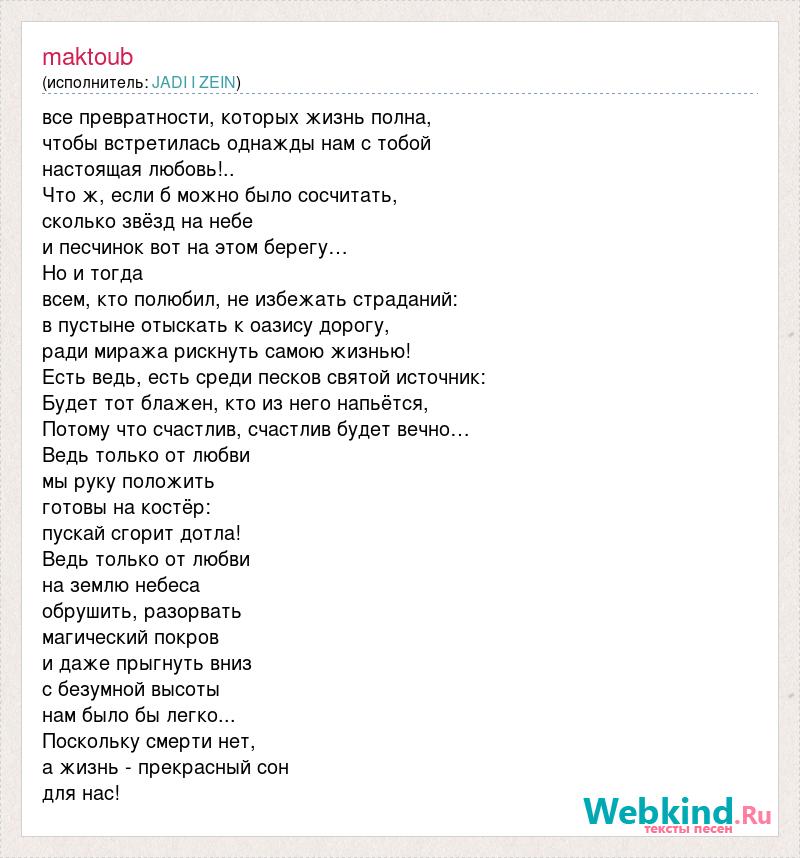 maktoub
(исполнитель: JADI I ZEIN)

все превратности, которых жизнь полна,
чтобы встретилась однажды нам с тобой
настоящая любовь!..
Что ж, если б можно было сосчитать,
сколько звёзд на небе
и песчинок вот на этом берегу…
Но и тогда
всем, кто полюбил, не избежать страданий:
в пустыне отыскать к оазису дорогу,
ради миража рискнуть самою жизнью!
Есть ведь, есть среди песков святой источник:
Будет тот блажен, кто из него напьётся,
Потому что счастлив, счастлив будет вечно…
Ведь только от любви
мы руку положить
готовы на костёр:
пускай сгорит дотла!
Ведь только от любви
на землю небеса
обрушить, разорвать
магический покров
и даже прыгнуть вниз
с безумной высоты
нам было бы легко...
Поскольку смерти нет,
а жизнь - прекрасный сон
для нас!

Webkind.Ru
тексты песен